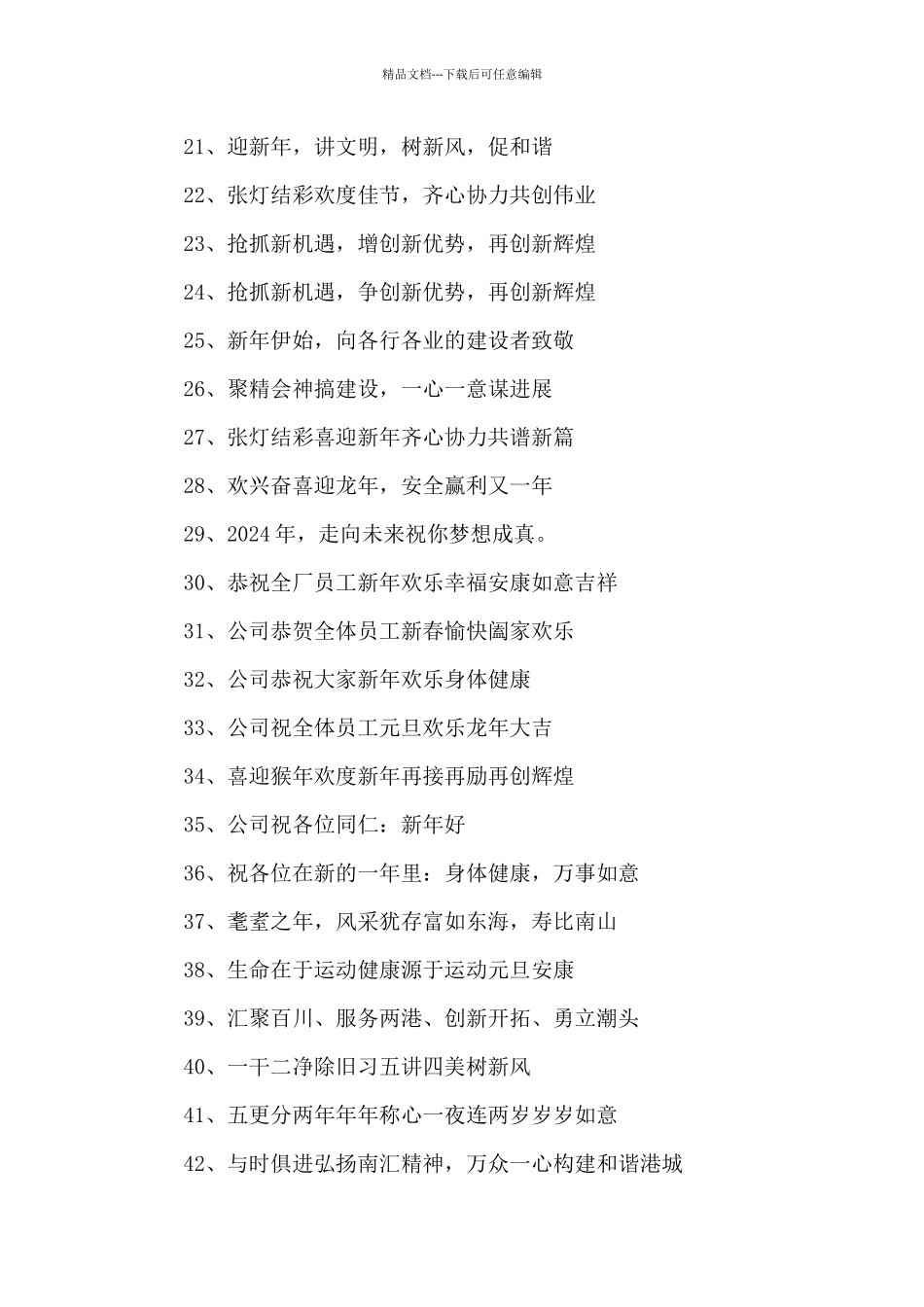 精品文档---下载后可任意编辑

21、迎新年，讲文明，树新风，促和谐

22、张灯结彩欢度佳节，齐心协力共创伟业

23、抢抓新机遇，增创新优势，再创新辉煌

24、抢抓新机遇，争创新优势，再创新辉煌

25、新年伊始，向各行各业的建设者致敬

26、聚精会神搞建设，一心一意谋进展

27、张灯结彩喜迎新年齐心协力共谱新篇

28、欢兴奋喜迎龙年，安全赢利又一年

29、2024年，走向未来祝你梦想成真。

30、恭祝全厂员工新年欢乐幸福安康如意吉祥

31、公司恭贺全体员工新春愉快阖家欢乐

32、公司恭祝大家新年欢乐身体健康

33、公司祝全体员工元旦欢乐龙年大吉

34、喜迎猴年欢度新年再接再励再创辉煌

35、公司祝各位同仁：新年好

36、祝各位在新的一年里：身体健康，万事如意

37、耄耋之年，风采犹存富如东海，寿比南山

38、生命在于运动健康源于运动元旦安康

39、汇聚百川、服务两港、创新开拓、勇立潮头

40、一干二净除旧习五讲四美树新风

41、五更分两年年年称心一夜连两岁岁岁如意

42、与时俱进弘扬南汇精神，万众一心构建和谐港城